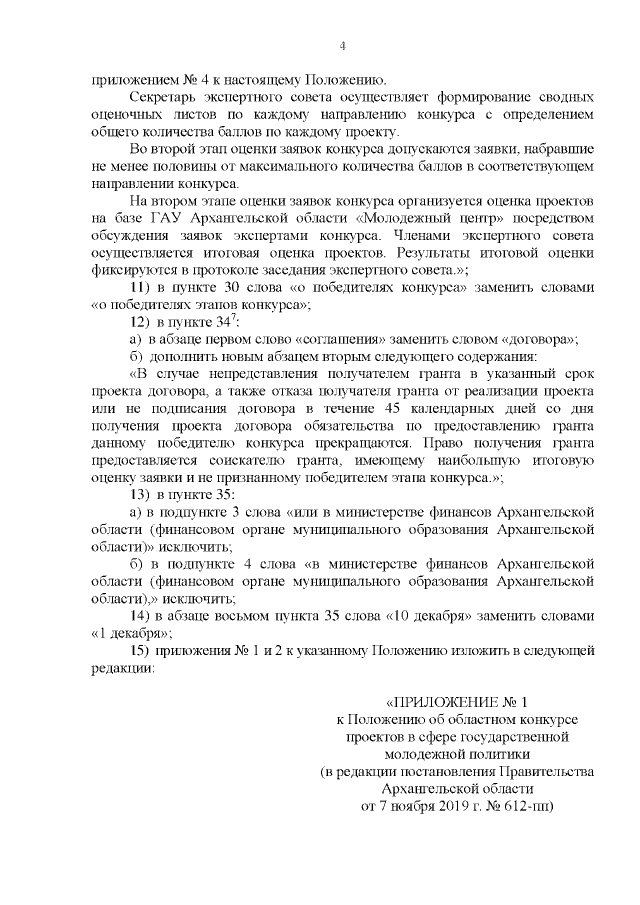 4

приложением № 4 к настоящему Положению.

Секретарь экспертного совета осуществляет формирование сводных оценочных листов по каждому направлению конкурса с определением общего количества баллов по каждому проекту.

Во второй этап оценки заявок конкурса допускаются заявки, набравшие не менее половины от максимального количества баллов в соответствующем направлении конкурса.

На втором этапе оценки заявок конкурса организуется оценка проектов на базе ГАУ Архангельской области «Молодежный центр» посредством обсуждения заявок экспертами конкурса. Членами экспертного совета осуществляется итоговая оценка проектов. Результаты итоговой оценки фиксируются в протоколе заседания экспертного совета.»;

11) в пункте 30 слова «о победителях конкурса» заменить словами «о победителях этапов конкурса»;

12) в пункте $34^7$:

а) в абзаце первом слово «соглашения» заменить словом «договора»;

б) дополнить новым абзацем вторым следующего содержания:

«В случае непредставления получателем гранта в указанный срок проекта договора, а также отказа получателя гранта от реализации проекта или не подписания договора в течение 45 календарных дней со дня получения проекта договора обязательства по предоставлению гранта данному победителю конкурса прекращаются. Право получения гранта предоставляется соискателю гранта, имеющему наибольшую итоговую оценку заявки и не признанному победителем этапа конкурса.»;

13) в пункте 35:

а) в подпункте 3 слова «или в министерстве финансов Архангельской области (финансовом органе муниципального образования Архангельской области)» исключить;

б) в подпункте 4 слова «в министерстве финансов Архангельской области (финансовом органе муниципального образования Архангельской области),» исключить;

14) в абзаце восьмом пункта 35 слова «10 декабря» заменить словами «1 декабря»;

15) приложения № 1 и 2 к указанному Положению изложить в следующей редакции:

«ПРИЛОЖЕНИЕ № 1
к Положению об областном конкурсе проектов в сфере государственной молодежной политики
(в редакции постановления Правительства Архангельской области
от 7 ноября 2019 г. № 612-пп)